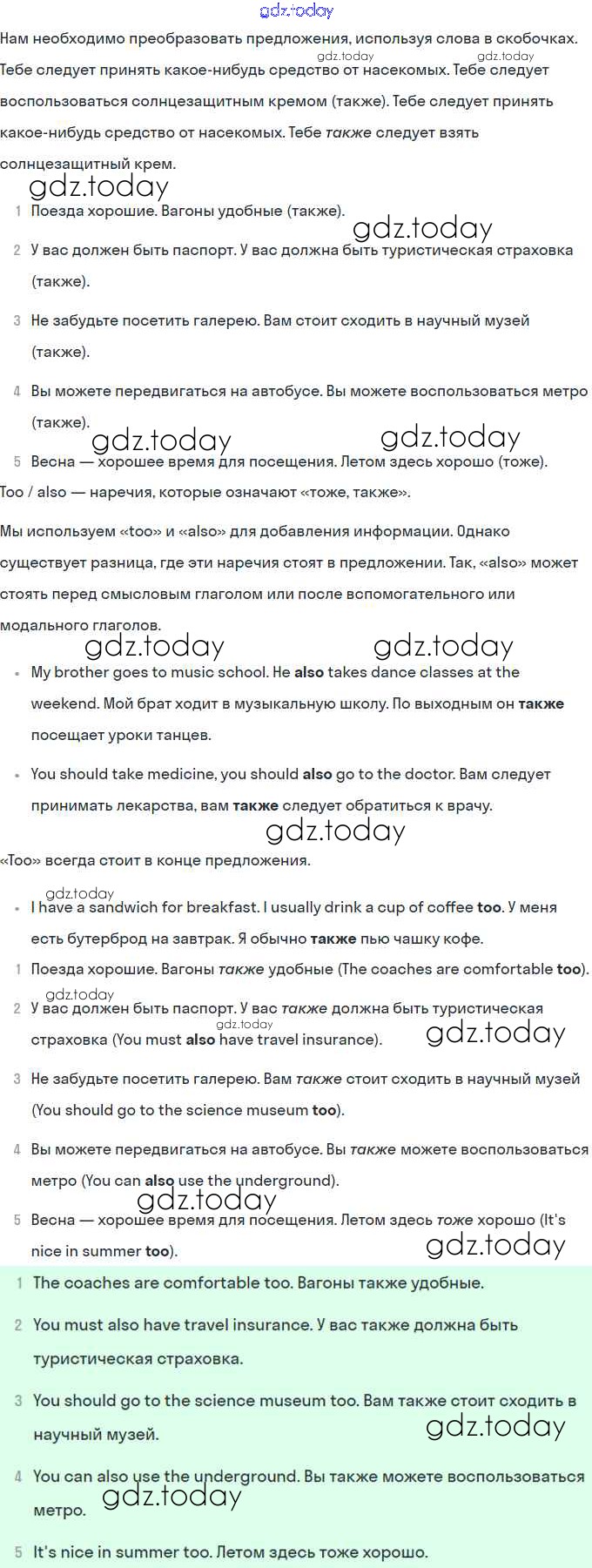 Нам необходимо преобразовать предложения, используя слова в скобочках. Тебе следует принять какое-нибудь средство от насекомых. Тебе следует воспользоваться солнцезащитным кремом (также). Тебе следует принять какое-нибудь средство от насекомых. Тебе также следует взять солнцезащитный крем.

1 Поезда хорошие. Вагоны удобные (также).

2 У вас должен быть паспорт. У вас должна быть туристическая страховка (также).

3 Не забудьте посетить галерею. Вам стоит сходить в научный музей (также).

4 Вы можете передвигаться на автобусе. Вы можете воспользоваться метро (также).

5 Весна — хорошее время для посещения. Летом здесь хорошо (тоже).

Too / also — наречия, которые означают «тоже, также».

Мы используем «too» и «also» для добавления информации. Однако существует разница, где эти наречия стоят в предложении. Так, «also» может стоять перед смысловым глаголом или после вспомогательного или модального глаголов.

• My brother goes to music school. He also takes dance classes at the weekend. Мой брат ходит в музыкальную школу. По выходным он также посещает уроки танцев.

• You should take medicine, you should also go to the doctor. Вам следует принимать лекарства, вам также следует обратиться к врачу.

«Too» всегда стоит в конце предложения.

• I have a sandwich for breakfast. I usually drink a cup of coffee too. У меня есть бутерброд на завтрак. Я обычно также пью чашку кофе.

1 Поезда хорошие. Вагоны также удобные (The coaches are comfortable too).

2 У вас должен быть паспорт. У вас также должна быть туристическая страховка (You must also have travel insurance).

3 Не забудьте посетить галерею. Вам также стоит сходить в научный музей (You should go to the science museum too).

4 Вы можете передвигаться на автобусе. Вы также можете воспользоваться метро (You can also use the underground).

5 Весна — хорошее время для посещения. Летом здесь тоже хорошо (It's nice in summer too).

1 The coaches are comfortable too. Вагоны также удобные.

2 You must also have travel insurance. У вас также должна быть туристическая страховка.

3 You should go to the science museum too. Вам также стоит сходить в научный музей.

4 You can also use the underground. Вы также можете воспользоваться метро.

5 It's nice in summer too. Летом здесь тоже хорошо.

gdz.today